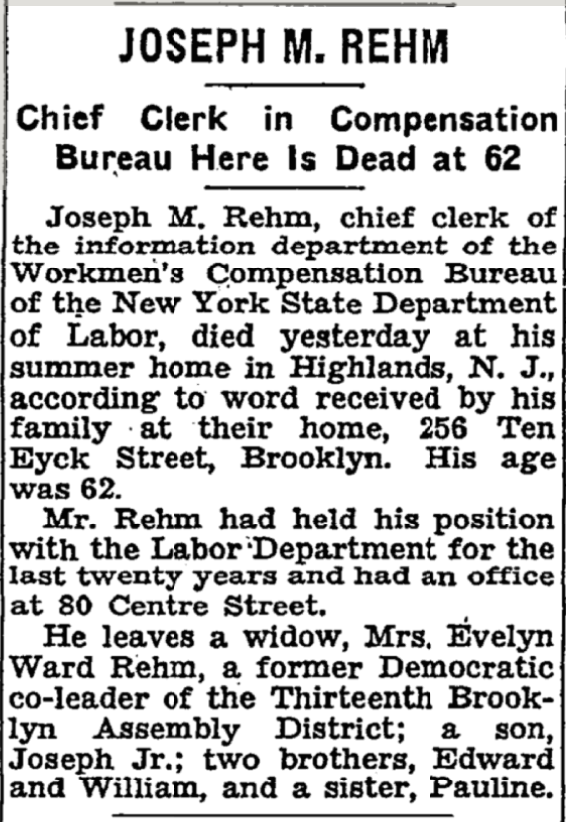 JOSEPH M. REHM

Chief Clerk in Compensation Bureau Here Is Dead at 62

Joseph M. Rehm, chief clerk of the information department of the Workmen's Compensation Bureau of the New York State Department of Labor, died yesterday at his summer home in Highlands, N. J., according to word received by his family at their home, 256 Ten Eyck Street, Brooklyn. His age was 62.

Mr. Rehm had held his position with the Labor Department for the last twenty years and had an office at 80 Centre Street.

He leaves a widow, Mrs. Evelyn Ward Rehm, a former Democratic co-leader of the Thirteenth Brooklyn Assembly District; a son, Joseph Jr.; two brothers, Edward and William, and a sister, Pauline.